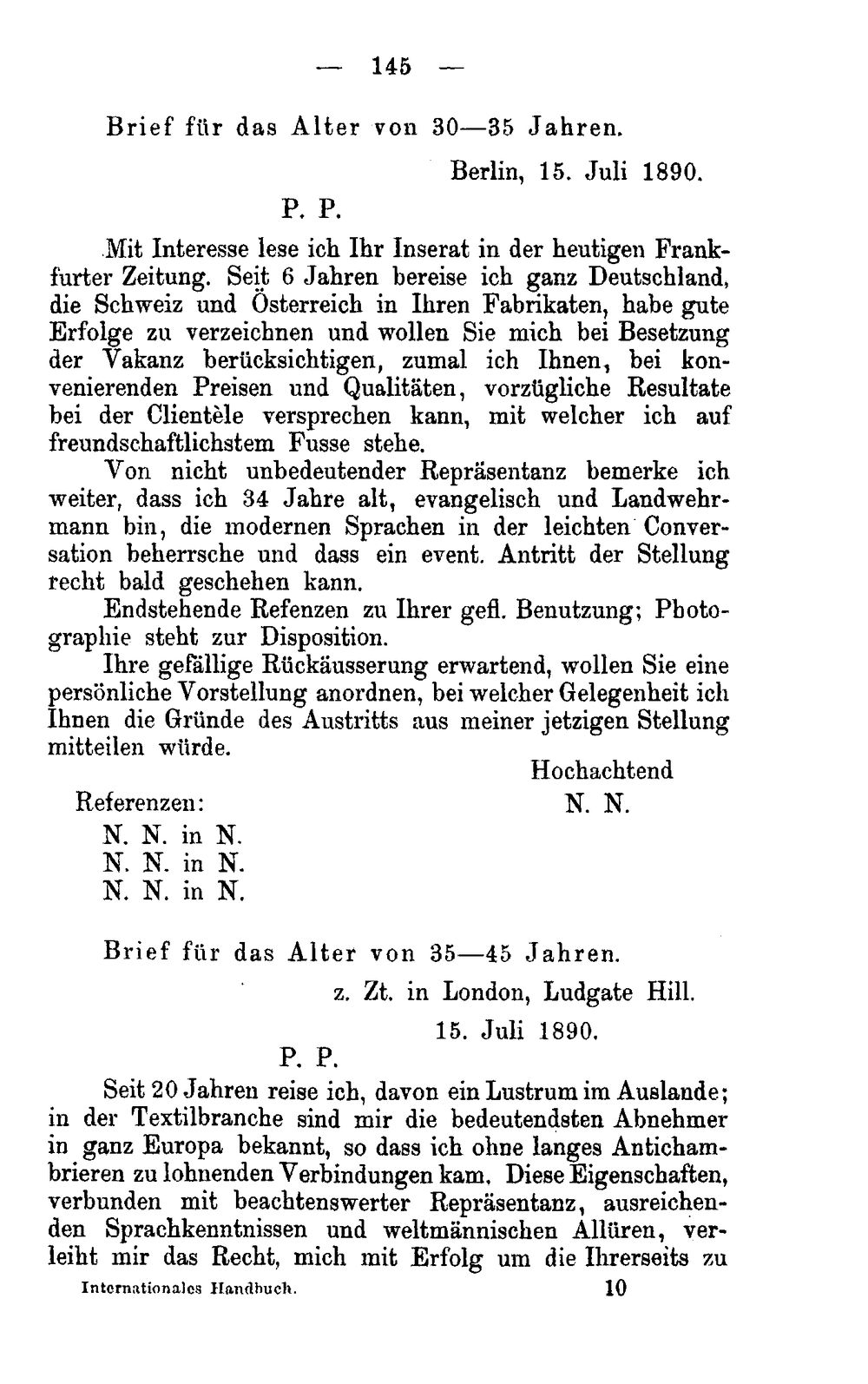 — 145 —

Brief für das Alter von 30—35 Jahren.

Berlin, 15. Juli 1890.

P. P.

Mit Interesse lese ich Ihr Inserat in der heutigen Frankfurter Zeitung. Seit 6 Jahren bereise ich ganz Deutschland, die Schweiz und Österreich in Ihren Fabrikaten, habe gute Erfolge zu verzeichnen und wollen Sie mich bei Besetzung der Vakanz berücksichtigen, zumal ich Ihnen, bei konvenierenden Preisen und Qualitäten, vorzügliche Resultate bei der Clientèle versprechen kann, mit welcher ich auf freundschaftlichstem Fusse stehe.

Von nicht unbedeutender Repräsentanz bemerke ich weiter, dass ich 34 Jahre alt, evangelisch und Landwehrmann bin, die modernen Sprachen in der leichten Conversation beherrsche und dass ein event. Antritt der Stellung recht bald geschehen kann.

Endstehende Refenzen zu Ihrer gefl. Benutzung; Photographie steht zur Disposition.

Ihre gefällige Rückäusserung erwartend, wollen Sie eine persönliche Vorstellung anordnen, bei welcher Gelegenheit ich Ihnen die Gründe des Austritts aus meiner jetzigen Stellung mitteilen würde.

Hochachtend
N. N.

Referenzen:
N. N. in N.
N. N. in N.
N. N. in N.

Brief für das Alter von 35—45 Jahren.

z. Zt. in London, Ludgate Hill.
15. Juli 1890.

P. P.

Seit 20 Jahren reise ich, davon ein Lustrum im Auslande; in der Textilbranche sind mir die bedeutendsten Abnehmer in ganz Europa bekannt, so dass ich ohne langes Antichambrieren zu lohnenden Verbindungen kam. Diese Eigenschaften, verbunden mit beachtenswerter Repräsentanz, ausreichenden Sprachkenntnissen und weltmännischen Allüren, verleiht mir das Recht, mich mit Erfolg um die Ihrerseits zu

Internationales Handbuch. 10